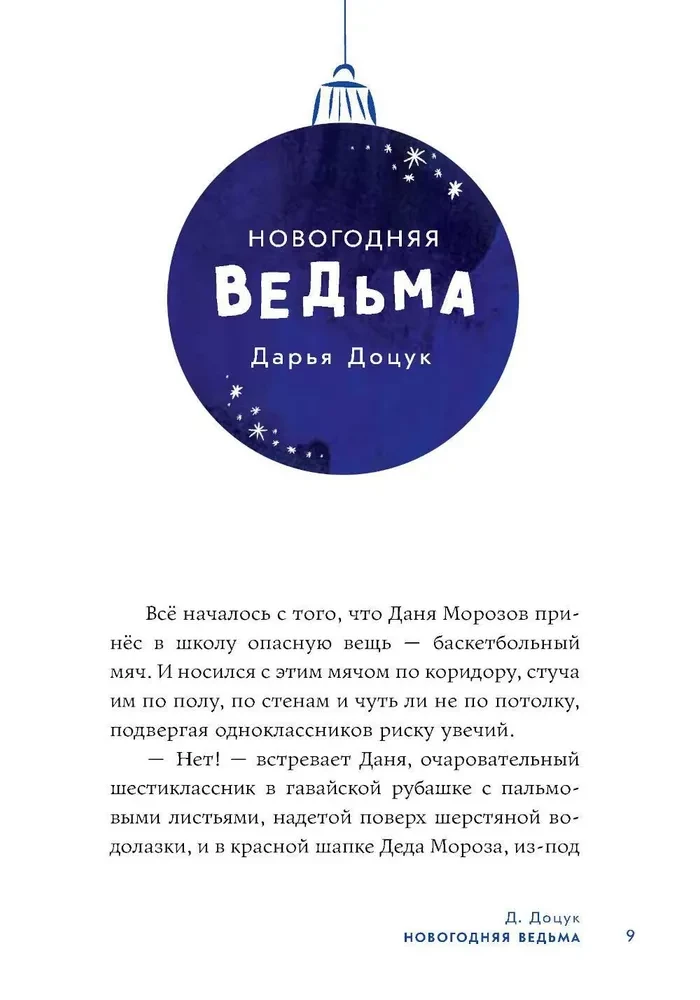 НОВОГОДНЯЯ
ВЕДЬМА
Дарья Доцук

Всё началось с того, что Даня Морозов принёс в школу опасную вещь — баскетбольный мяч. И носился с этим мячом по коридору, стуча им по полу, по стенам и чуть ли не по потолку, подвергая одноклассников риску увечий.

— Нет! — встревает Даня, очаровательный шестиклассник в гавайской рубашке с пальмовыми листьями, надетой поверх шерстяной водолазки, и в красной шапке Деда Мороза, из-под

Д. Доцук
НОВОГОДНЯЯ ВЕДЬМА
9